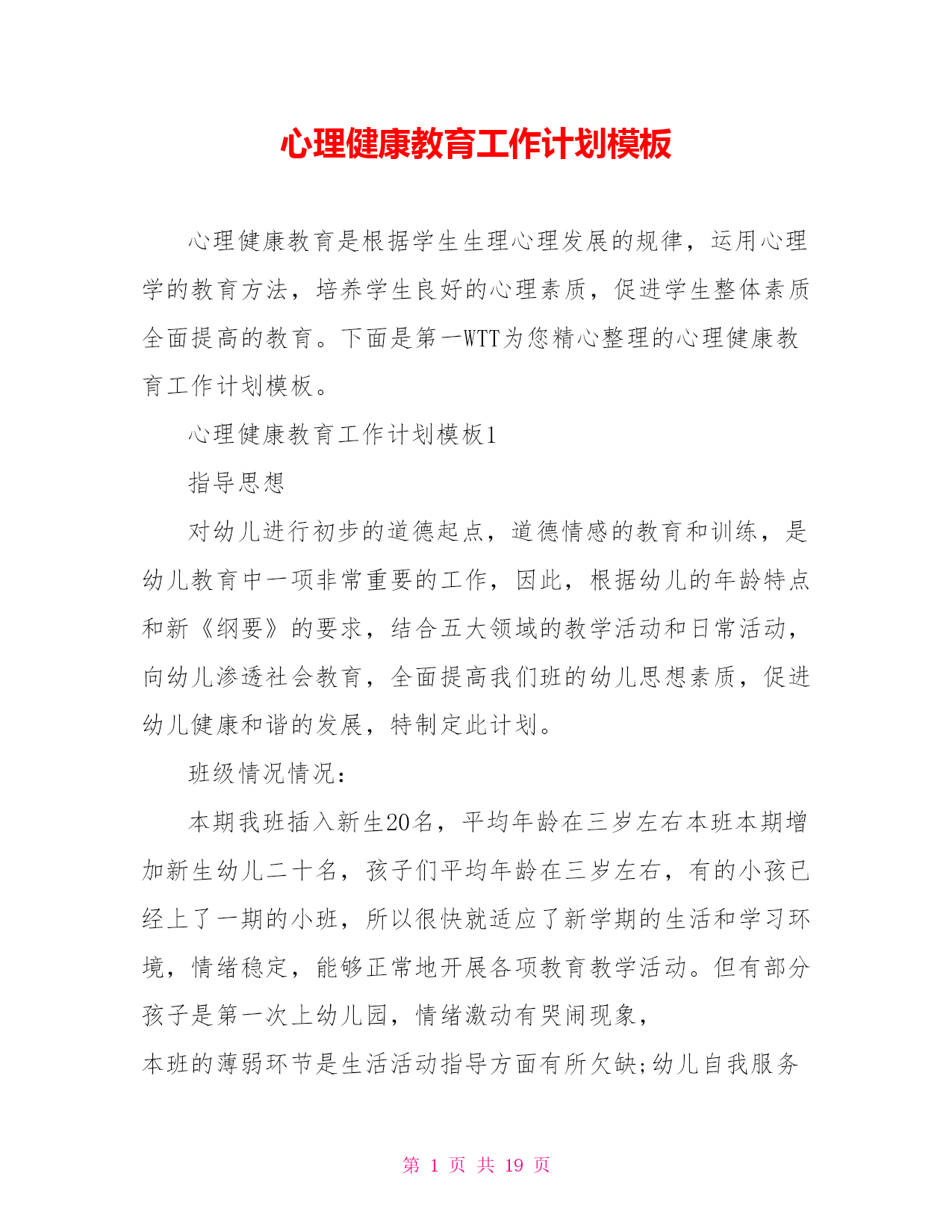 心理健康教育工作计划模板

心理健康教育是根据学生生理心理发展的规律，运用心理学的教育方法，培养学生良好的心理素质，促进学生整体素质全面提高的教育。下面是第一WTT为您精心整理的心理健康教育工作计划模板。

心理健康教育工作计划模板1

指导思想

对幼儿进行初步的道德起点，道德情感的教育和训练，是幼儿教育中一项非常重要的工作，因此，根据幼儿的年龄特点和新《纲要》的要求，结合五大领域的教学活动和日常活动，向幼儿渗透社会教育，全面提高我们班的幼儿思想素质，促进幼儿健康和谐的发展，特制定此计划。

班级情况情况：

本期我班插入新生20名，平均年龄在三岁左右本班本期增加新生幼儿二十名，孩子们平均年龄在三岁左右，有的小孩已经上了一期的小班，所以很快就适应了新学期的生活和学习环境，情绪稳定，能够正常地开展各项教育教学活动。但有部分孩子是第一次上幼儿园，情绪激动有哭闹现象，

本班的薄弱环节是生活活动指导方面有所欠缺;幼儿自我服务

第 1 页 共 19 页